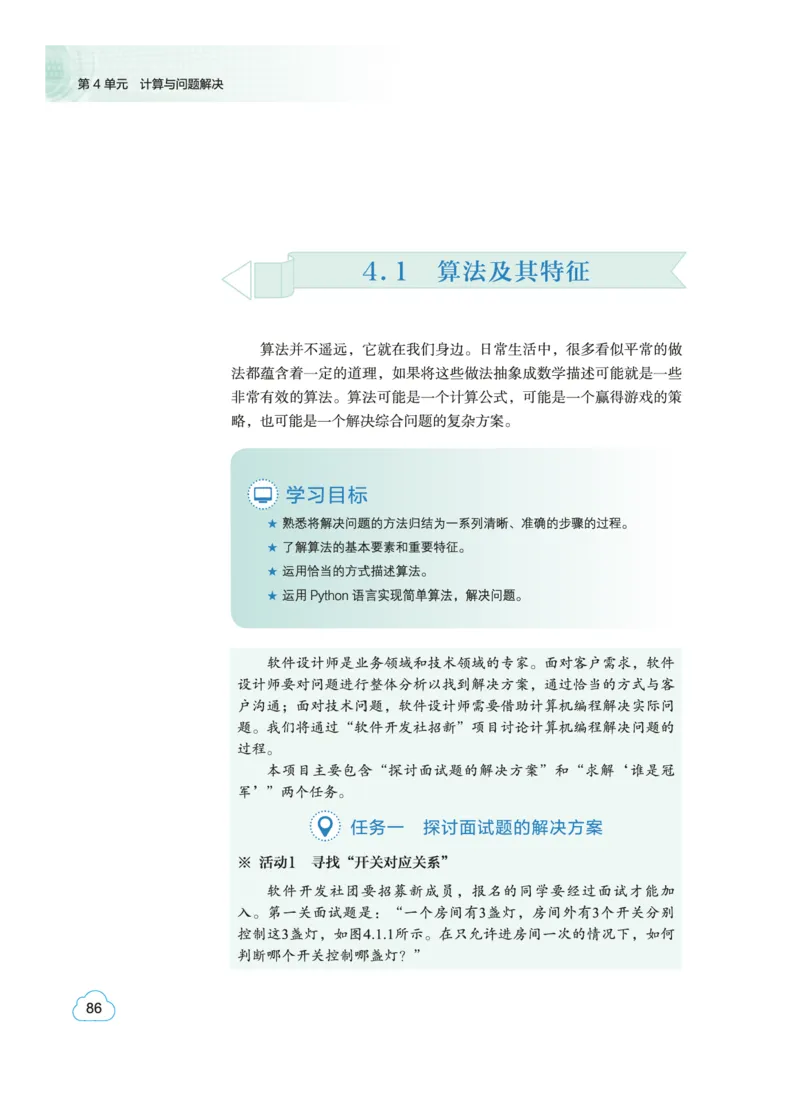 第 4 单元　计算与问题解决

4.1　算法及其特征

算法并不遥远，它就在我们身边。日常生活中，很多看似平常的做法都蕴含着一定的道理，如果将这些做法抽象成数学描述可能就是一些非常有效的算法。算法可能是一个计算公式，可能是一个赢得游戏的策略，也可能是一个解决综合问题的复杂方案。

学习目标

★ 熟悉将解决问题的方法归结为一系列清晰、准确的步骤的过程。
★ 了解算法的基本要素和重要特征。
★ 运用恰当的方式描述算法。
★ 运用 Python 语言实现简单算法，解决问题。

软件设计师是业务领域和技术领域的专家。面对客户需求，软件设计师要对问题进行整体分析以找到解决方案，通过恰当的方式与客户沟通；面对技术问题，软件设计师需要借助计算机编程解决实际问题。我们将通过“软件开发社招新”项目讨论计算机编程解决问题的过程。

本项目主要包含“探讨面试题的解决方案”和“求解‘谁是冠军’”两个任务。

任务一　探讨面试题的解决方案

※ 活动1　寻找“开关对应关系”

软件开发社团要招募新成员，报名的同学要经过面试才能加入。第一关面试题是：“一个房间有3盏灯，房间外有3个开关分别控制这3盏灯，如图4.1.1所示。在只允许进房间一次的情况下，如何判断哪个开关控制哪盏灯？”

86